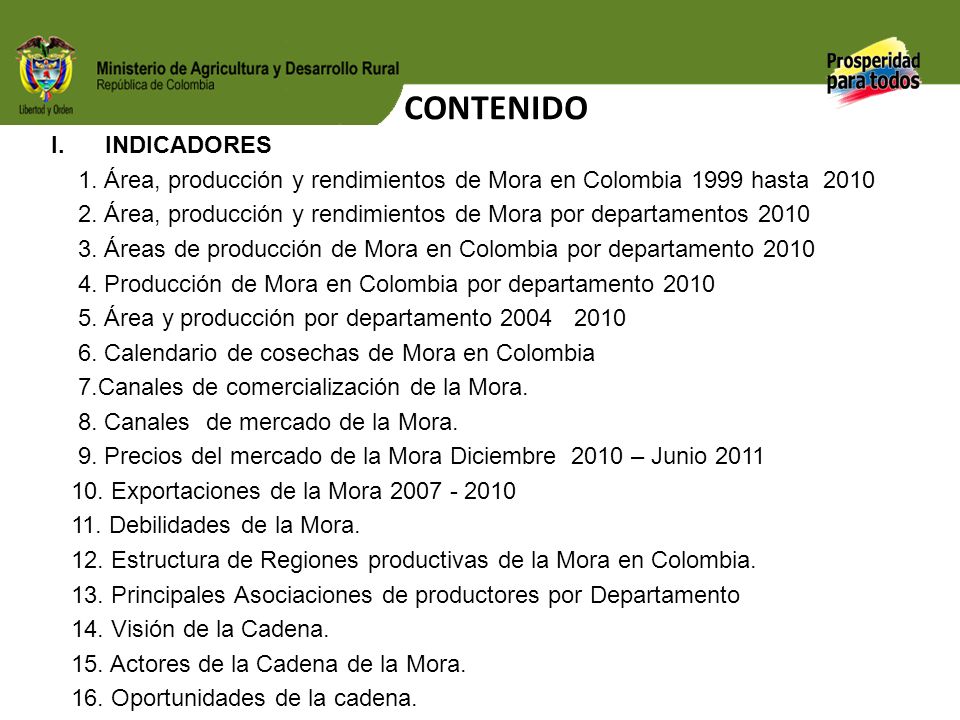 Libertad y Orden

Ministerio de Agricultura y Desarrollo Rural
República de Colombia

Prosperidad para todos

CONTENIDO

I. INDICADORES

1. Área, producción y rendimientos de Mora en Colombia 1999 hasta 2010
2. Área, producción y rendimientos de Mora por departamentos 2010
3. Áreas de producción de Mora en Colombia por departamento 2010
4. Producción de Mora en Colombia por departamento 2010
5. Área y producción por departamento 2004 2010
6. Calendario de cosechas de Mora en Colombia
7.Canales de comercialización de la Mora.
8. Canales de mercado de la Mora.
9. Precios del mercado de la Mora Diciembre 2010 – Junio 2011
10. Exportaciones de la Mora 2007 - 2010
11. Debilidades de la Mora.
12. Estructura de Regiones productivas de la Mora en Colombia.
13. Principales Asociaciones de productores por Departamento
14. Visión de la Cadena.
15. Actores de la Cadena de la Mora.
16. Oportunidades de la cadena.